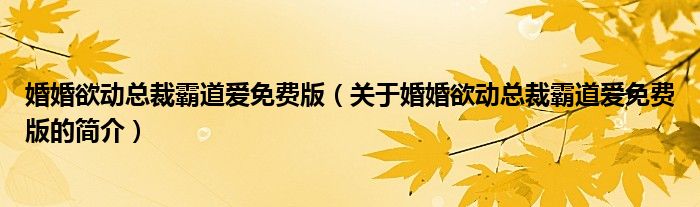 婚婚欲动总裁霸道爱免费版（关于婚婚欲动总裁霸道爱免费版的简介）